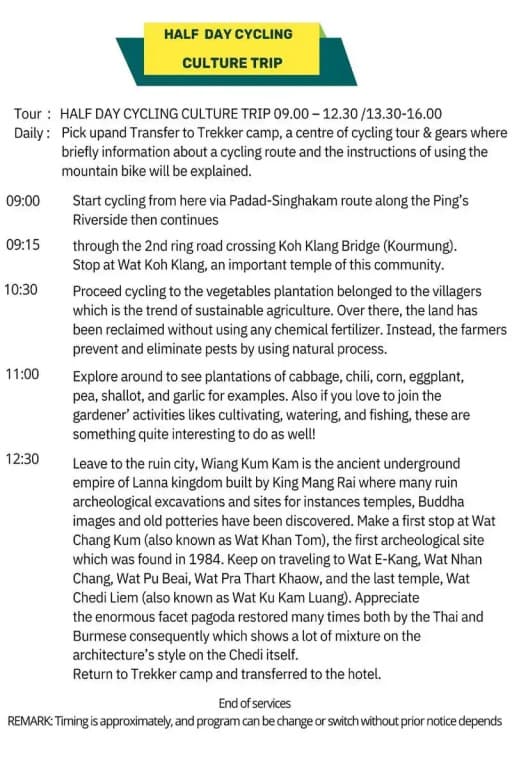 HALF DAY CYCLING
CULTURE TRIP

Tour : HALF DAY CYCLING CULTURE TRIP 09.00 – 12.30 /13.30-16.00
Daily : Pick upand Transfer to Trekker camp, a centre of cycling tour & gears where briefly information about a cycling route and the instructions of using the mountain bike will be explained.

09:00 Start cycling from here via Padad-Singhakam route along the Ping's Riverside then continues

09:15 through the 2nd ring road crossing Koh Klang Bridge (Kourmung). Stop at Wat Koh Klang, an important temple of this community.

10:30 Proceed cycling to the vegetables plantation belonged to the villagers which is the trend of sustainable agriculture. Over there, the land has been reclaimed without using any chemical fertilizer. Instead, the farmers prevent and eliminate pests by using natural process.

11:00 Explore around to see plantations of cabbage, chili, corn, eggplant, pea, shallot, and garlic for examples. Also if you love to join the gardener' activities likes cultivating, watering, and fishing, these are something quite interesting to do as well!

12:30 Leave to the ruin city, Wiang Kum Kam is the ancient underground empire of Lanna kingdom built by King Mang Rai where many ruin archeological excavations and sites for instances temples, Buddha images and old potteries have been discovered. Make a first stop at Wat Chang Kum (also known as Wat Khan Tom), the first archeological site which was found in 1984. Keep on traveling to Wat E-Kang, Wat Nhan Chang, Wat Pu Beai, Wat Pra Thart Khaow, and the last temple, Wat Chedi Liem (also known as Wat Ku Kam Luang). Appreciate the enormous facet pagoda restored many times both by the Thai and Burmese consequently which shows a lot of mixture on the architecture's style on the Chedi itself.
Return to Trekker camp and transferred to the hotel.

End of services
REMARK: Timing is approximately, and program can be change or switch without prior notice depends